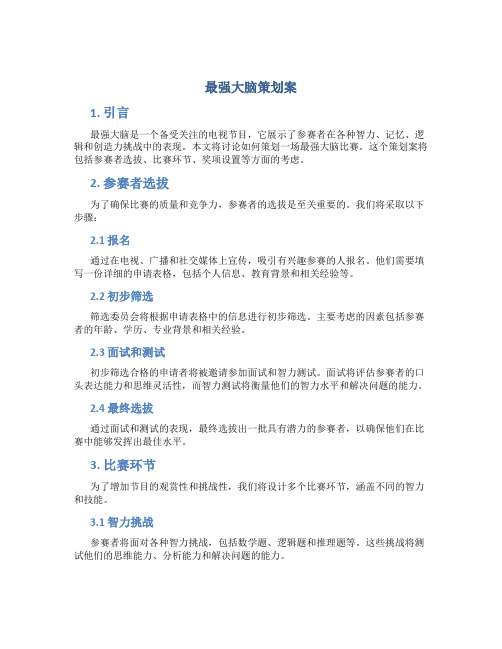 最强大脑策划案

1. 引言

最强大脑是一个备受关注的电视节目，它展示了参赛者在各种智力、记忆、逻辑和创造力挑战中的表现。本文将讨论如何策划一场最强大脑比赛。这个策划案将包括参赛者选拔、比赛环节、奖项设置等方面的考虑。

2. 参赛者选拔

为了确保比赛的质量和竞争力，参赛者的选拔是至关重要的。我们将采取以下步骤：

2.1 报名

通过在电视、广播和社交媒体上宣传，吸引有兴趣参赛的人报名。他们需要填写一份详细的申请表格，包括个人信息、教育背景和相关经验等。

2.2 初步筛选

筛选委员会将根据申请表格中的信息进行初步筛选。主要考虑的因素包括参赛者的年龄、学历、专业背景和相关经验。

2.3 面试和测试

初步筛选合格的申请者将被邀请参加面试和智力测试。面试将评估参赛者的口头表达能力和思维灵活性，而智力测试将衡量他们的智力水平和解决问题的能力。

2.4 最终选拔

通过面试和测试的表现，最终选拔出一批具有潜力的参赛者，以确保他们在比赛中能够发挥出最佳水平。

3. 比赛环节

为了增加节目的观赏性和挑战性，我们将设计多个比赛环节，涵盖不同的智力和技能。

3.1 智力挑战

参赛者将面对各种智力挑战，包括数学题、逻辑题和推理题等。这些挑战将测试他们的思维能力、分析能力和解决问题的能力。